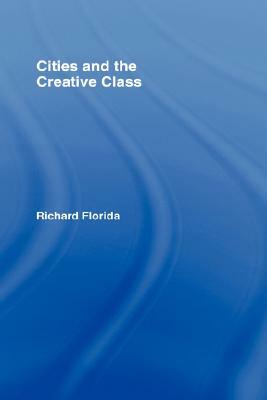 Cities and the Creative Class

Richard Florida